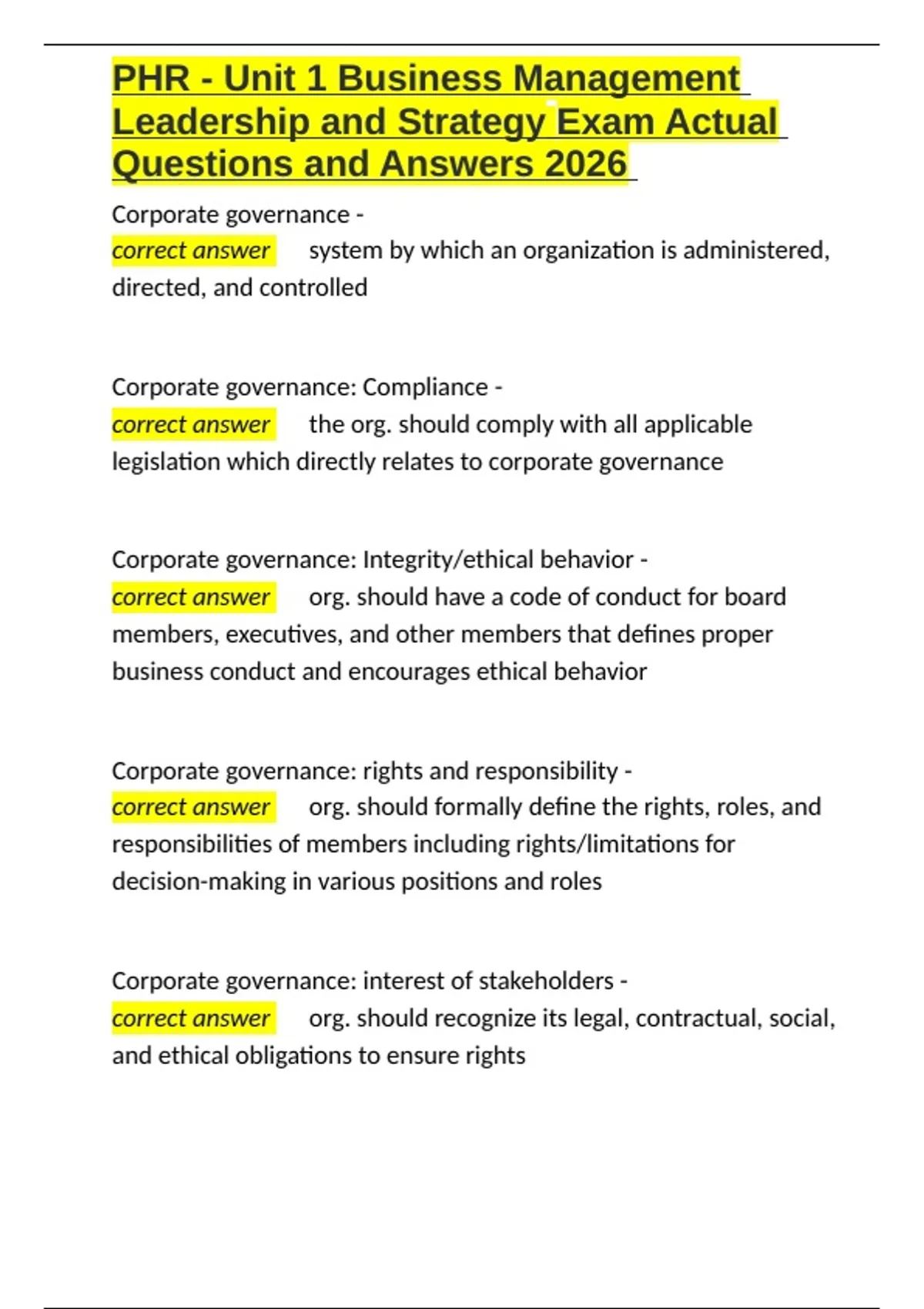 PHR - Unit 1 Business Management Leadership and Strategy Exam Actual Questions and Answers 2026

Corporate governance - correct answer system by which an organization is administered, directed, and controlled

Corporate governance: Compliance - correct answer the org. should comply with all applicable legislation which directly relates to corporate governance

Corporate governance: Integrity/ethical behavior - correct answer org. should have a code of conduct for board members, executives, and other members that defines proper business conduct and encourages ethical behavior

Corporate governance: rights and responsibility - correct answer org. should formally define the rights, roles, and responsibilities of members including rights/limitations for decision-making in various positions and roles

Corporate governance: interest of stakeholders - correct answer org. should recognize its legal, contractual, social, and ethical obligations to ensure rights